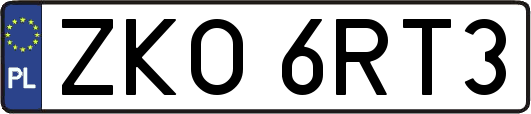 PL
ZKO 6RT3